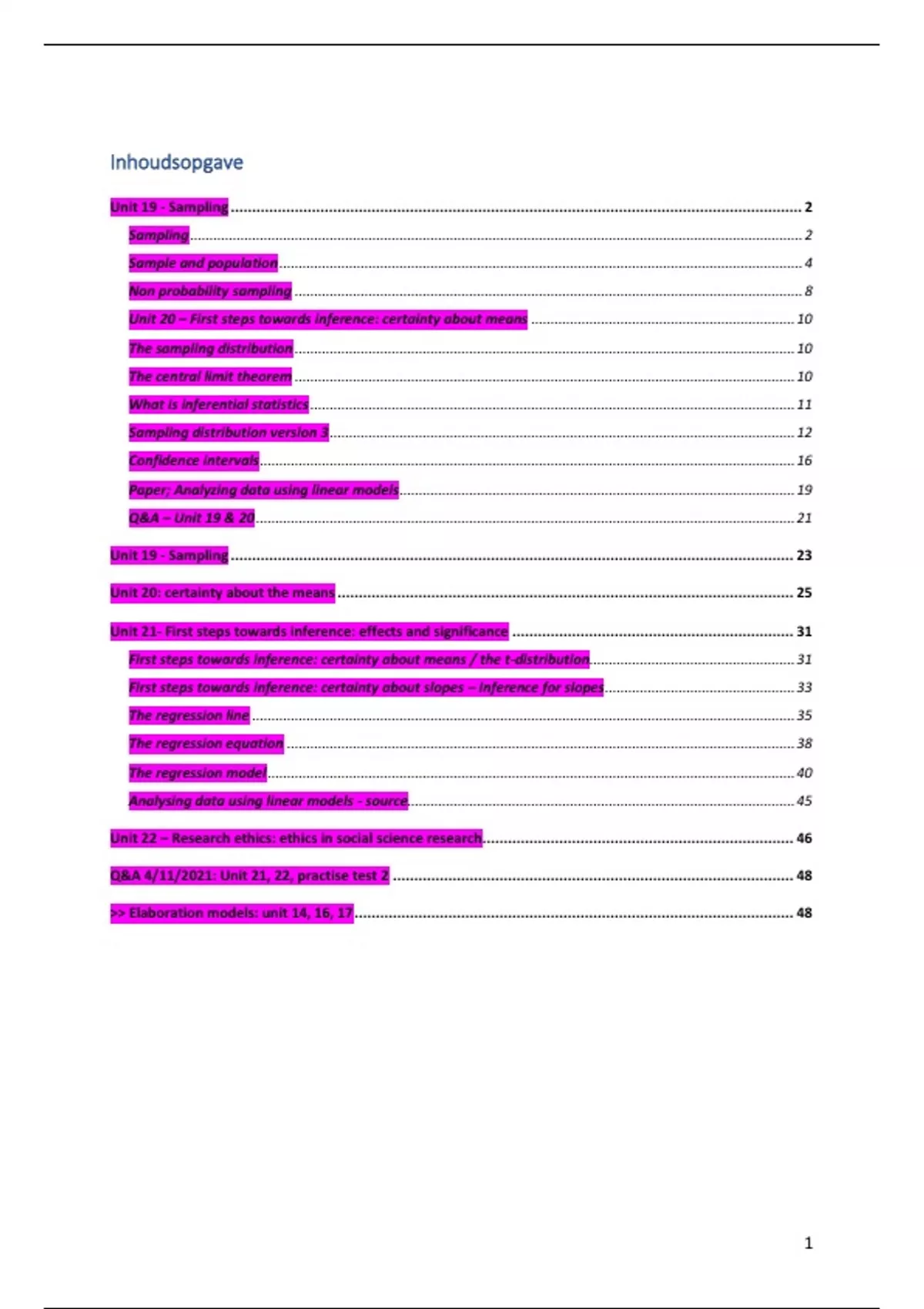 Inhoudsopgave

Unit 19 - Sampling 2

Sampling 2

Sample and population 4

Non probability sampling 8

Unit 20 – First steps towards inference: certainty about means 10

The sampling distribution 10

The central limit theorem 10

What is inferential statistics 11

Sampling distribution version 3 12

Confidence intervals 16

Paper; Analyzing data using linear models 19

Q&A – Unit 19 & 20 21

Unit 19 - Sampling 23

Unit 20: certainty about the means 25

Unit 21- First steps towards inference: effects and significance 31

First steps towards inference: certainty about means / the t-distribution 31

First steps towards inference: certainty about slopes – inference for slopes 33

The regression line 35

The regression equation 38

The regression model 40

Analysing data using linear models - source 45

Unit 22 – Research ethics: ethics in social science research 46

Q&A 4/11/2021: Unit 21, 22, practise test 2 48

>> Elaboration models: unit 14, 16, 17 48

1